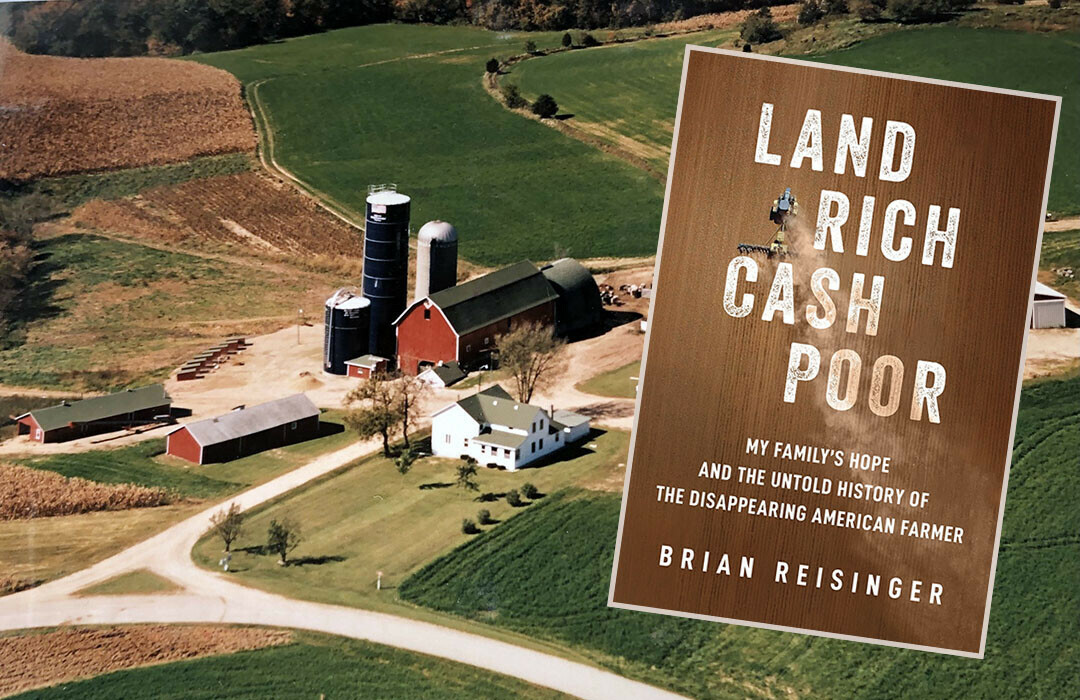 LAND RICH CASH POOR

MY FAMILY'S HOPE AND THE UNTOLD HISTORY OF THE DISAPPEARING AMERICAN FARMER

BRIAN REISINGER